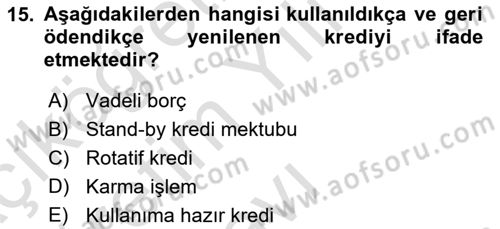 15. Aşağıdakilerden hangisi kullanıldıkça ve geri ödendikçe yenilenen krediyi ifade etmektedir?

A) Vadeli borç
B) Stand-by kredi mektubu
C) Rotatif kredi
D) Karma işlem
E) Kullanıma hazır kredi

www.aofsoru.com
www.aofsoru.com
www.aofsoru.com
www.aofsoru.com